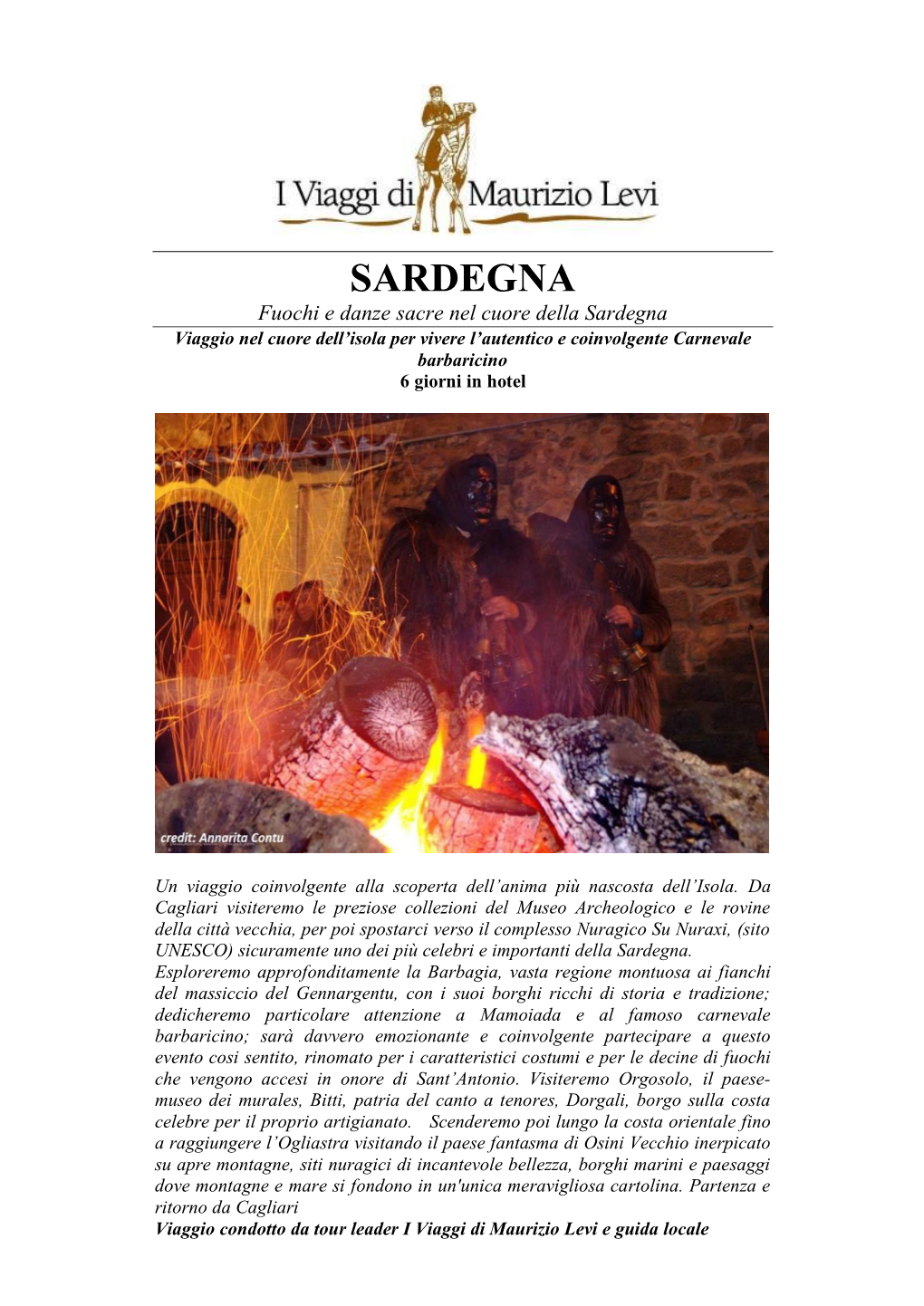 I Viaggi di Maurizio Levi

SARDEGNA

Fuochi e danze sacre nel cuore della Sardegna

Viaggio nel cuore dell'isola per vivere l'autentico e coinvolgente Carnevale barbaricino

6 giorni in hotel

credit: Annarita Contu

Un viaggio coinvolgente alla scoperta dell'anima più nascosta dell'Isola. Da Cagliari visiteremo le preziose collezioni del Museo Archeologico e le rovine della città vecchia, per poi spostarci verso il complesso Nuragico Su Nuraxi, (sito UNESCO) sicuramente uno dei più celebri e importanti della Sardegna.
Esploreremo approfonditamente la Barbagia, vasta regione montuosa ai fianchi del massiccio del Gennargentu, con i suoi borghi ricchi di storia e tradizione; dedicheremo particolare attenzione a Mamoiada e al famoso carnevale barbaricino; sarà davvero emozionante e coinvolgente partecipare a questo evento cosi sentito, rinomato per i caratteristici costumi e per le decine di fuochi che vengono accesi in onore di Sant'Antonio. Visiteremo Orgosolo, il paese-museo dei murales, Bitti, patria del canto a tenores, Dorgali, borgo sulla costa celebre per il proprio artigianato. Scenderemo poi lungo la costa orientale fino a raggiungere l'Ogliastra visitando il paese fantasma di Osini Vecchio inerpicato su apre montagne, siti nuragici di incantevole bellezza, borghi marini e paesaggi dove montagne e mare si fondono in un'unica meravigliosa cartolina. Partenza e ritorno da Cagliari
Viaggio condotto da tour leader I Viaggi di Maurizio Levi e guida locale